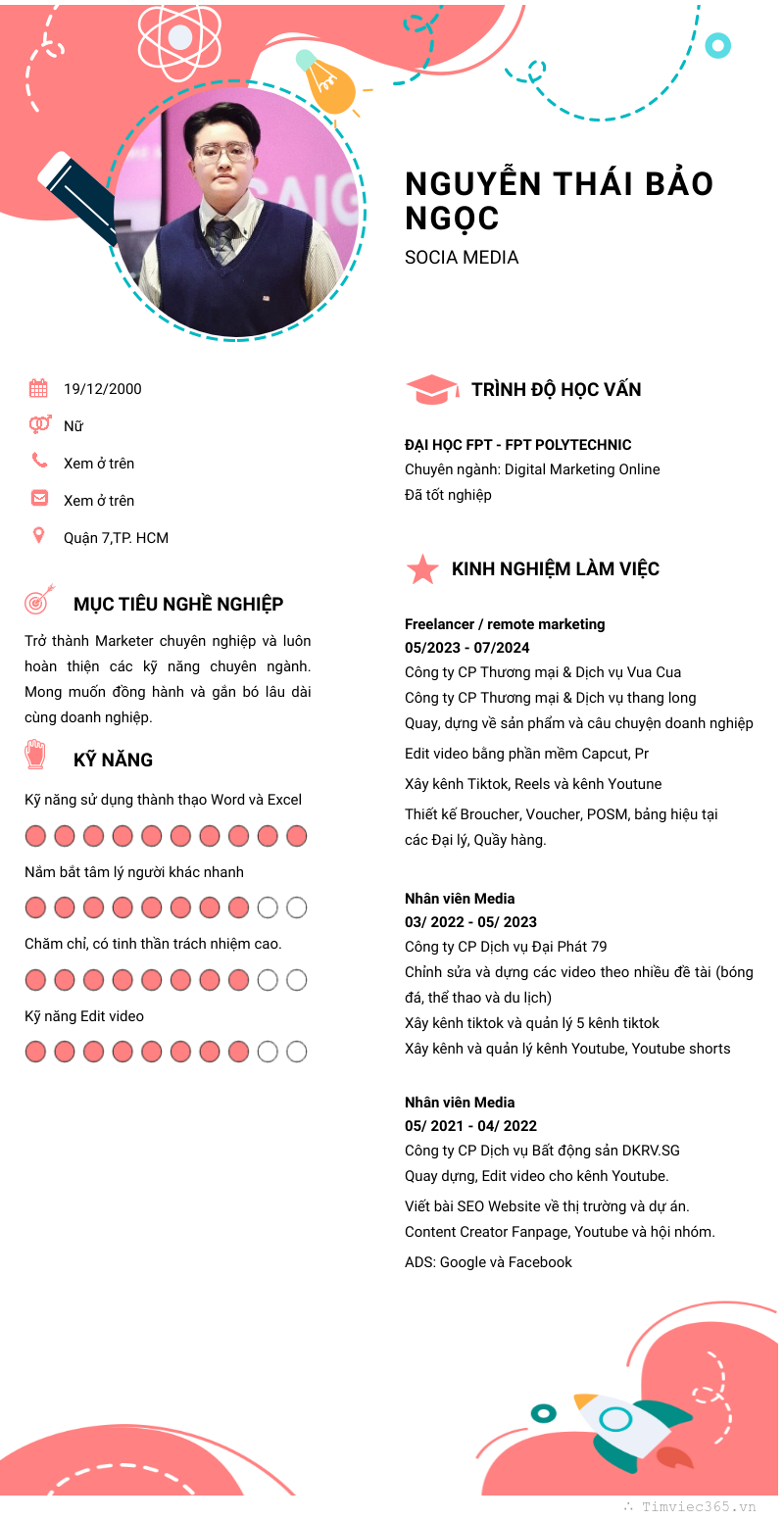 NGUYỄN THÁI BẢO NGỌC
SOCIA MEDIA

19/12/2000
Nữ
Xem ở trên
Xem ở trên
Quận 7,TP. HCM

MỤC TIÊU NGHỀ NGHIỆP
Trở thành Marketer chuyên nghiệp và luôn hoàn thiện các kỹ năng chuyên ngành. Mong muốn đồng hành và gắn bó lâu dài cùng doanh nghiệp.

KỸ NĂNG
Kỹ năng sử dụng thành thạo Word và Excel
Nắm bắt tâm lý người khác nhanh
Chăm chỉ, có tinh thần trách nhiệm cao.
Kỹ năng Edit video

TRÌNH ĐỘ HỌC VẤN
ĐẠI HỌC FPT - FPT POLYTECHNIC
Chuyên ngành: Digital Marketing Online
Đã tốt nghiệp

KINH NGHIỆM LÀM VIỆC
Freelancer / remote marketing
05/2023 - 07/2024
Công ty CP Thương mại & Dịch vụ Vua Cua
Công ty CP Thương mại & Dịch vụ thang long
Quay, dựng về sản phẩm và câu chuyện doanh nghiệp
Edit video bằng phần mềm Capcut, Pr
Xây kênh Tiktok, Reels và kênh Youtune
Thiết kế Broucher, Voucher, POSM, bảng hiệu tại các Đại lý, Quầy hàng.

Nhân viên Media
03/ 2022 - 05/ 2023
Công ty CP Dịch vụ Đại Phát 79
Chỉnh sửa và dựng các video theo nhiều đề tài (bóng đá, thể thao và du lịch)
Xây kênh tiktok và quản lý 5 kênh tiktok
Xây kênh và quản lý kênh Youtube, Youtube shorts

Nhân viên Media
05/ 2021 - 04/ 2022
Công ty CP Dịch vụ Bất động sản DKRV.SG
Quay dựng, Edit video cho kênh Youtube.
Viết bài SEO Website về thị trường và dự án.
Content Creator Fanpage, Youtube và hội nhóm.
ADS: Google và Facebook

Timviec365.vn